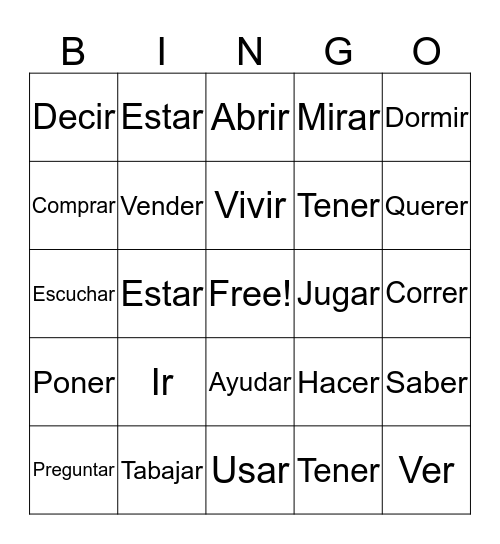 | B | I | N | G | O |
|---|---|---|---|---|
| Decir | Estar | Abrir | Mirar | Dormir |
| Comprar | Vender | Vivir | Tener | Querer |
| Escuchar | Estar | Free! | Jugar | Correr |
| Poner | Ir | Ayudar | Hacer | Saber |
| Preguntar | Tabajar | Usar | Tener | Ver |